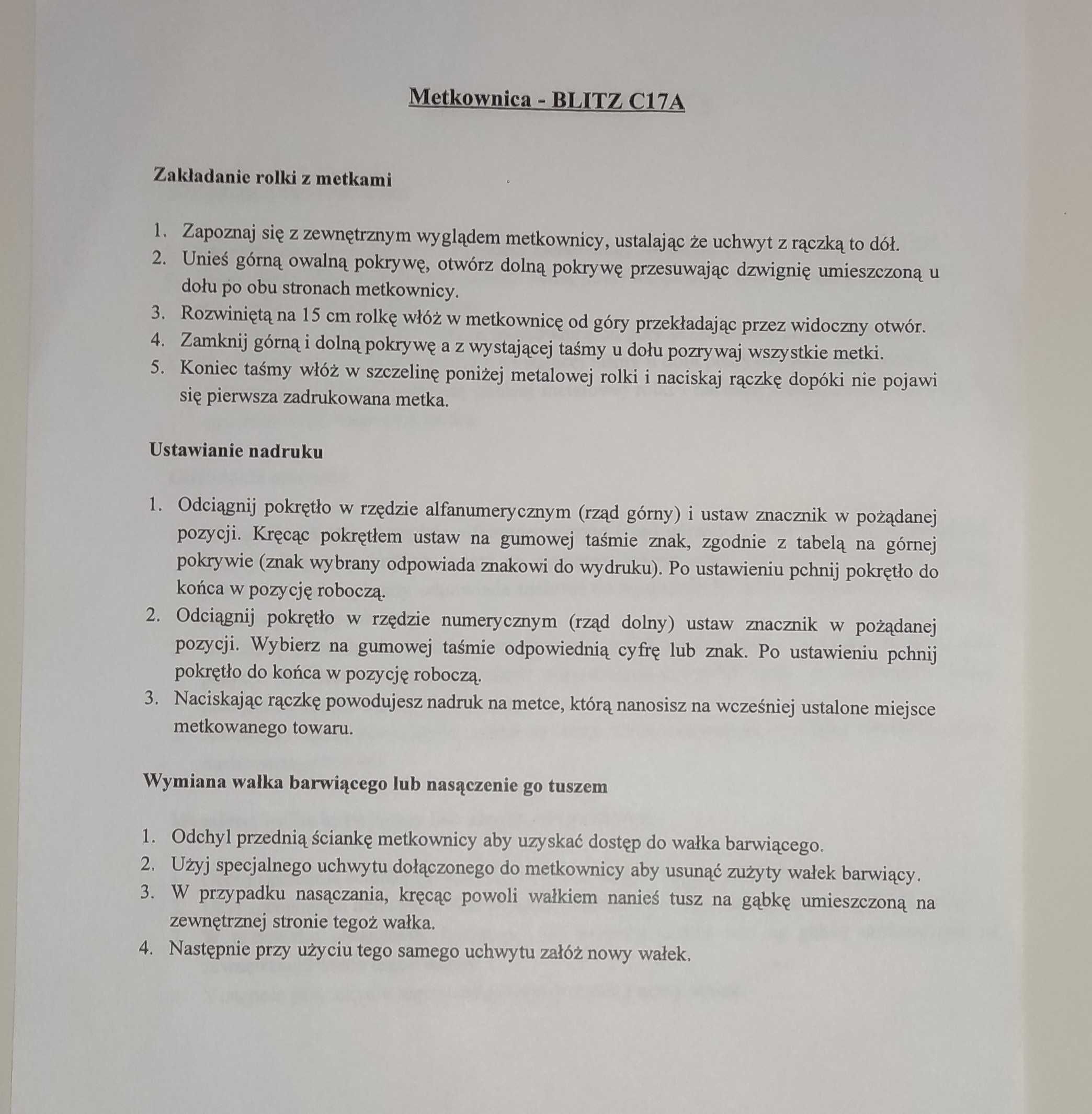 Metkownica - BLITZ C17A

Zakładanie rolki z metkami

1. Zapoznaj się z zewnętrznym wyglądem metkownicy, ustalając że uchwyt z rączką to dół.
2. Unieś górną owalną pokrywę, otwórz dolną pokrywę przesuwając dzwignię umieszczoną u dołu po obu stronach metkownicy.
3. Rozwiniętą na 15 cm rolkę włóż w metkownicę od góry przekładając przez widoczny otwór.
4. Zamknij górną i dolną pokrywę a z wystającej taśmy u dołu pozrywaj wszystkie metki.
5. Koniec taśmy włóż w szczelinę poniżej metalowej rolki i naciskaj rączkę dopóki nie pojawi się pierwsza zadrukowana metka.

Ustawianie nadruku

1. Odciągnij pokrętło w rzędzie alfanumerycznym (rząd górny) i ustaw znacznik w pożądanej pozycji. Kręcąc pokrętłem ustaw na gumowej taśmie znak, zgodnie z tabelą na górnej pokrywie (znak wybrany odpowiada znakowi do wydruku). Po ustawieniu pchnij pokrętło do końca w pozycję roboczą.
2. Odciągnij pokrętło w rzędzie numerycznym (rząd dolny) ustaw znacznik w pożądanej pozycji. Wybierz na gumowej taśmie odpowiednią cyfrę lub znak. Po ustawieniu pchnij pokrętło do końca w pozycję roboczą.
3. Naciskając rączkę powodujesz nadruk na metce, którą nanosisz na wcześniej ustalone miejsce metkowanego towaru.

Wymiana wałka barwiącego lub nasączenie go tuszem

1. Odchyl przednią ściankę metkownicy aby uzyskać dostęp do wałka barwiącego.
2. Użyj specjalnego uchwytu dołączonego do metkownicy aby usunąć zużyty wałek barwiący.
3. W przypadku nasączania, kręcąc powoli wałkiem nanieś tusz na gąbkę umieszczoną na zewnętrznej stronie tegoż wałka.
4. Następnie przy użyciu tego samego uchwytu załóż nowy wałek.